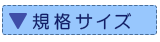 ▼規格サイズ